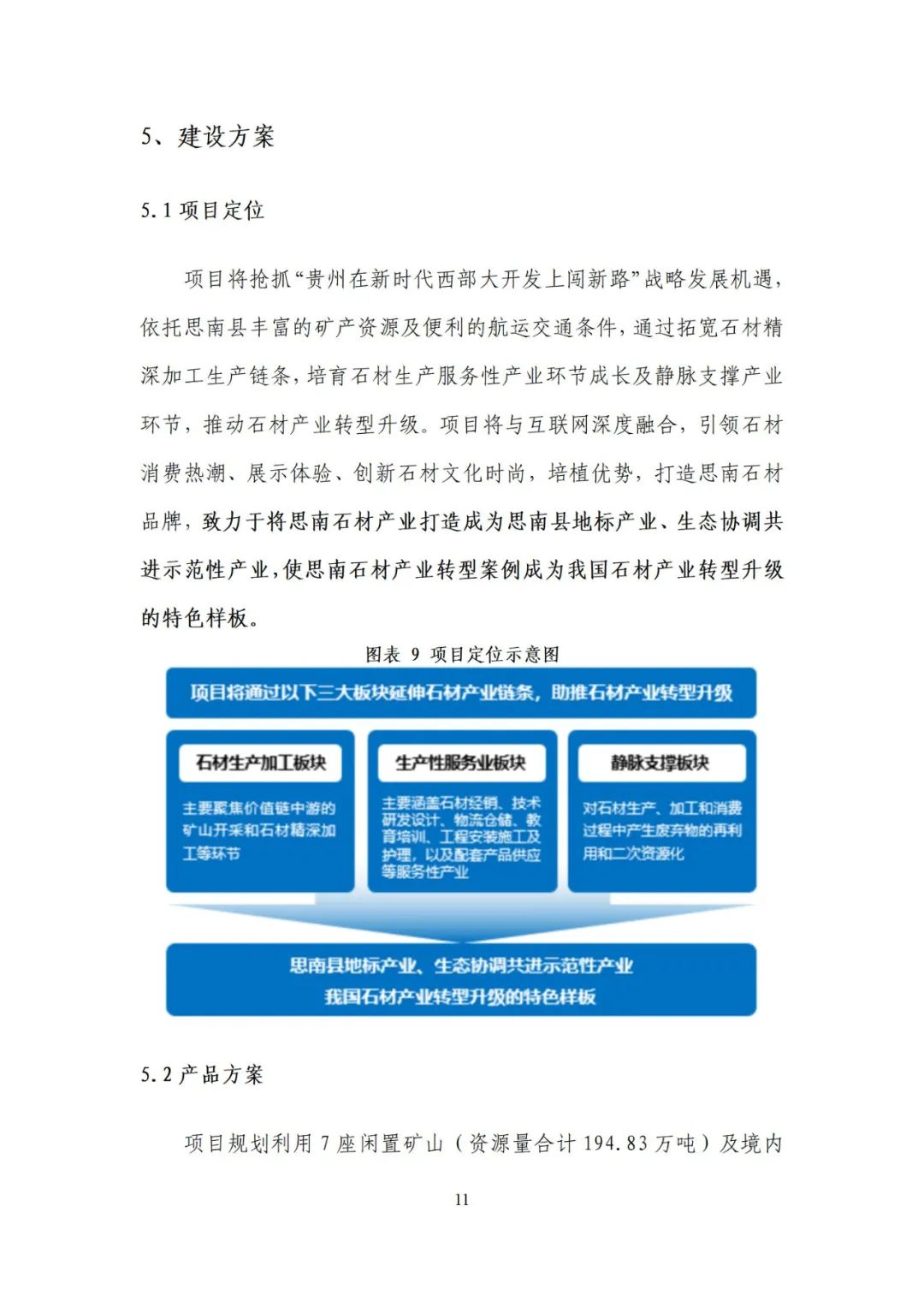 5、建设方案

5.1 项目定位

项目将抢抓“贵州在新时代西部大开发上闯新路”战略发展机遇，依托思南县丰富的矿产资源及便利的航运交通条件，通过拓宽石材精深加工生产链条，培育石材生产服务性产业环节成长及静脉支撑产业环节，推动石材产业转型升级。项目将与互联网深度融合，引领石材消费热潮、展示体验、创新石材文化时尚，培植优势，打造思南石材品牌，致力于将思南石材产业打造成为思南县地标产业、生态协调共进示范性产业，使思南石材产业转型案例成为我国石材产业转型升级的特色样板。

图表 9 项目定位示意图

项目将通过以下三大板块延伸石材产业链条，助推石材产业转型升级

石材生产加工板块

主要聚焦价值链中游的矿山开采和石材精深加工等环节

生产性服务业板块

主要涵盖石材经销、技术研发设计、物流仓储、教育培训、工程安装施工及护理，以及配套产品供应等服务性产业

静脉支撑板块

对石材生产、加工和消费过程中产生废弃物的再利用和二次资源化

思南县地标产业、生态协调共进示范性产业
我国石材产业转型升级的特色样板

5.2 产品方案

项目规划利用 7 座闲置矿山（资源量合计 194.83 万吨）及境内

11